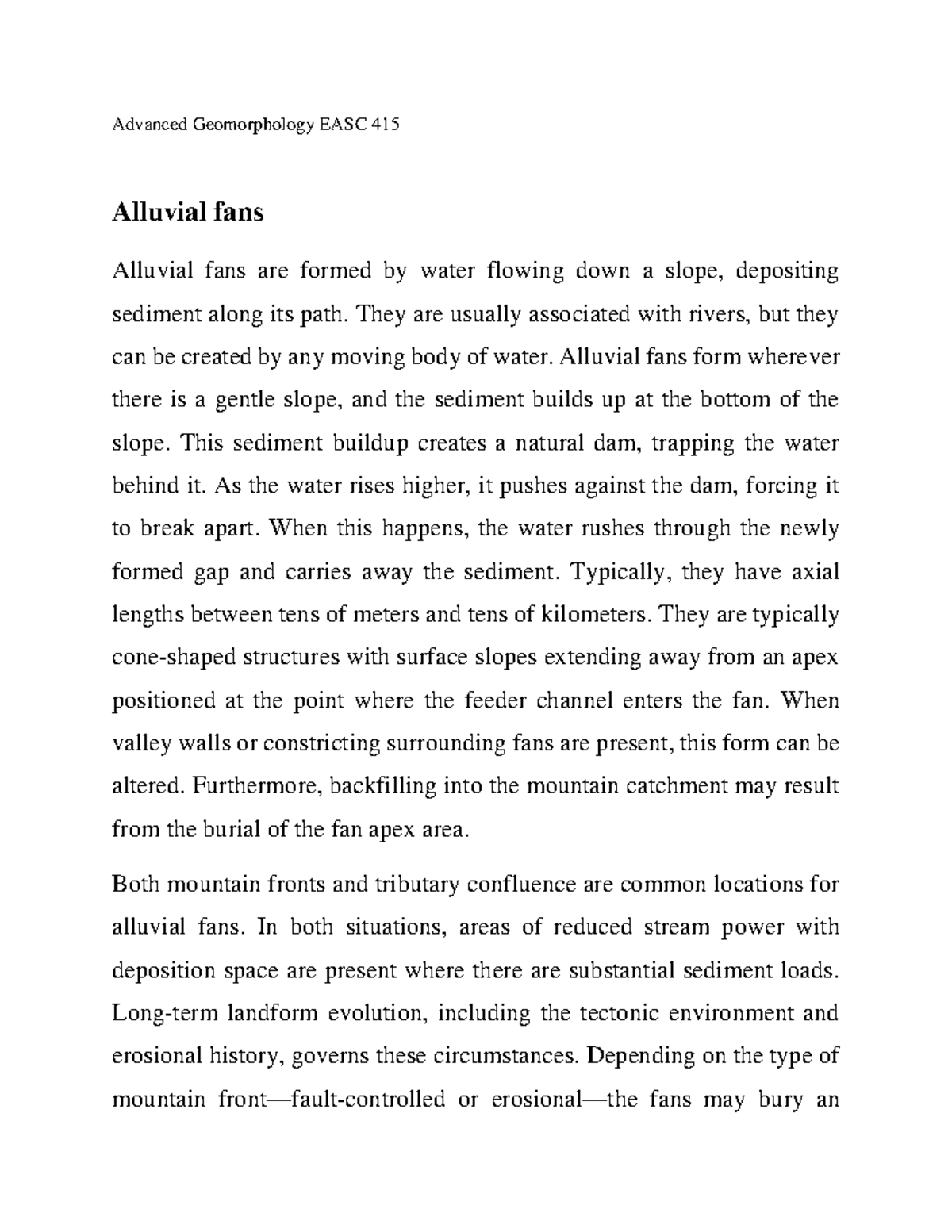 Advanced Geomorphology EASC 415

Alluvial fans

Alluvial fans are formed by water flowing down a slope, depositing sediment along its path. They are usually associated with rivers, but they can be created by any moving body of water. Alluvial fans form wherever there is a gentle slope, and the sediment builds up at the bottom of the slope. This sediment buildup creates a natural dam, trapping the water behind it. As the water rises higher, it pushes against the dam, forcing it to break apart. When this happens, the water rushes through the newly formed gap and carries away the sediment. Typically, they have axial lengths between tens of meters and tens of kilometers. They are typically cone-shaped structures with surface slopes extending away from an apex positioned at the point where the feeder channel enters the fan. When valley walls or constricting surrounding fans are present, this form can be altered. Furthermore, backfilling into the mountain catchment may result from the burial of the fan apex area.

Both mountain fronts and tributary confluence are common locations for alluvial fans. In both situations, areas of reduced stream power with deposition space are present where there are substantial sediment loads. Long-term landform evolution, including the tectonic environment and erosional history, governs these circumstances. Depending on the type of mountain front—fault-controlled or erosional—the fans may bury an